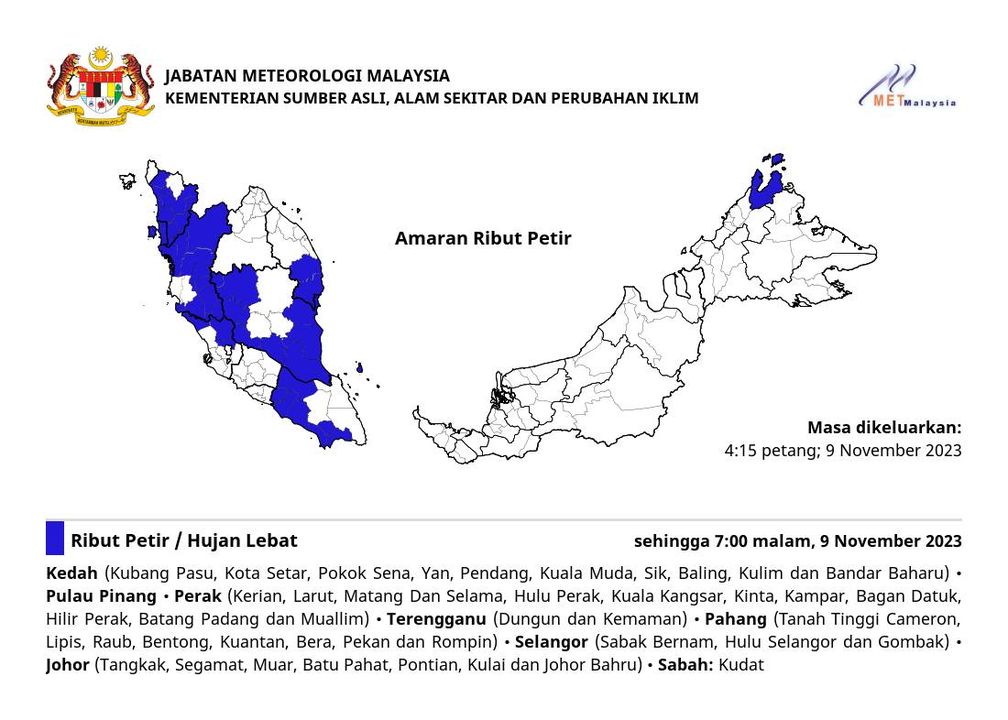 JABATAN METEOROLOGI MALAYSIA
KEMENTERIAN SUMBER ASLI, ALAM SEKITAR DAN PERUBAHAN IKLIM

METMalaysia

Amaran Ribut Petir

Masa dikeluarkan:
4:15 petang; 9 November 2023

Ribut Petir / Hujan Lebat

sehingga 7:00 malam, 9 November 2023

Kedah (Kubang Pasu, Kota Setar, Pokok Sena, Yan, Pendang, Kuala Muda, Sik, Baling, Kulim dan Bandar Baharu) • Pulau Pinang • Perak (Kerian, Larut, Matang Dan Selama, Hulu Perak, Kuala Kangsar, Kinta, Kampar, Bagan Datuk, Hilir Perak, Batang Padang dan Muallim) • Terengganu (Dungun dan Kemaman) • Pahang (Tanah Tinggi Cameron, Lipis, Raub, Bentong, Kuantan, Bera, Pekan dan Rompin) • Selangor (Sabak Bernam, Hulu Selangor dan Gombak) • Johor (Tangkak, Segamat, Muar, Batu Pahat, Pontian, Kulai dan Johor Bahru) • Sabah: Kudat